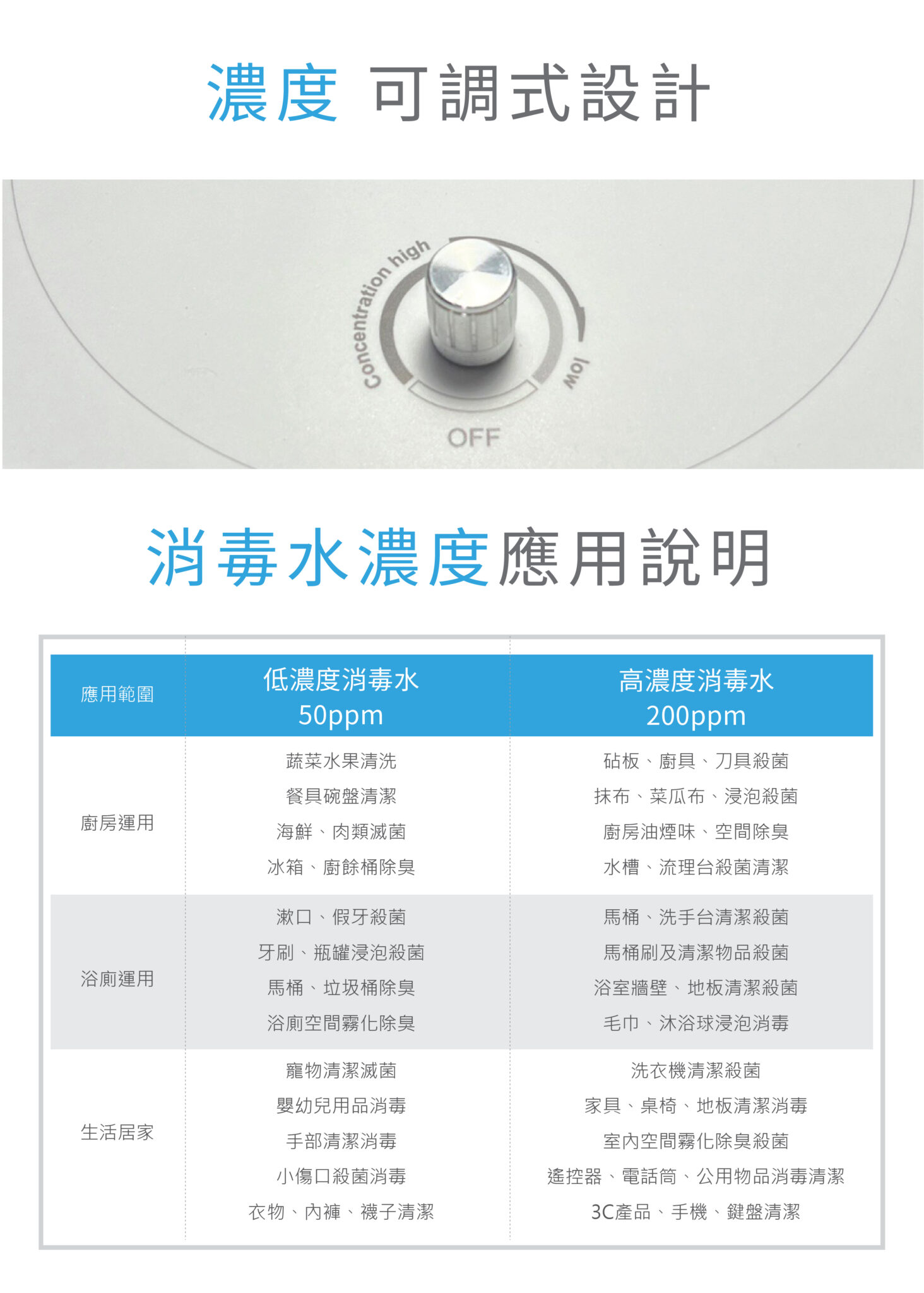 濃度 可調式設計

Concentration high
low
OFF

消毒水濃度應用說明

| 應用範圍 | 低濃度消毒水 50ppm | 高濃度消毒水 200ppm |
|---|---|---|
| 廚房運用 | 蔬菜水果清洗 餐具碗盤清潔 海鮮、肉類滅菌 冰箱、廚餘桶除臭 | 砧板、廚具、刀具殺菌 抹布、菜瓜布、浸泡殺菌 廚房油煙味、空間除臭 水槽、流理台殺菌清潔 |
| 浴廁運用 | 漱口、假牙殺菌 牙刷、瓶罐浸泡殺菌 馬桶、垃圾桶除臭 浴廁空間霧化除臭 | 馬桶、洗手台清潔殺菌 馬桶刷及清潔物品殺菌 浴室牆壁、地板清潔殺菌 毛巾、沐浴球浸泡消毒 |
| 生活居家 | 寵物清潔滅菌 嬰幼兒用品消毒 手部清潔消毒 小傷口殺菌消毒 衣物、內褲、襪子清潔 | 洗衣機清潔殺菌 家具、桌椅、地板清潔消毒 室內空間霧化除臭殺菌 遙控器、電話筒、公用物品消毒清潔 3C產品、手機、鍵盤清潔 |